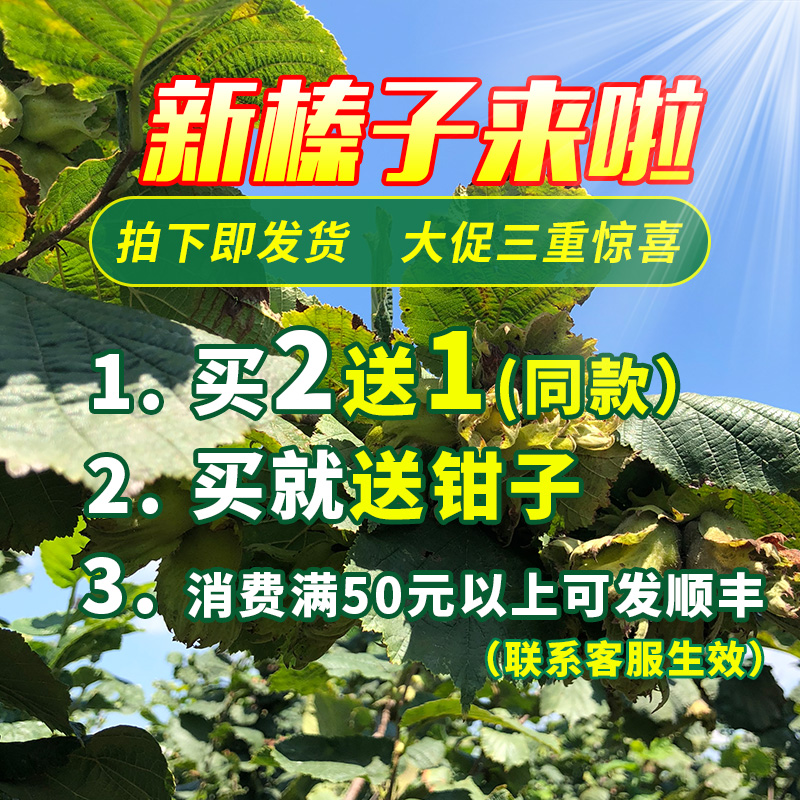 新榛子来啦

拍下即发货 大促三重惊喜

1. 买2送1(同款)

2. 买就送钳子

3. 消费满50元以上可发顺丰
(联系客服生效)